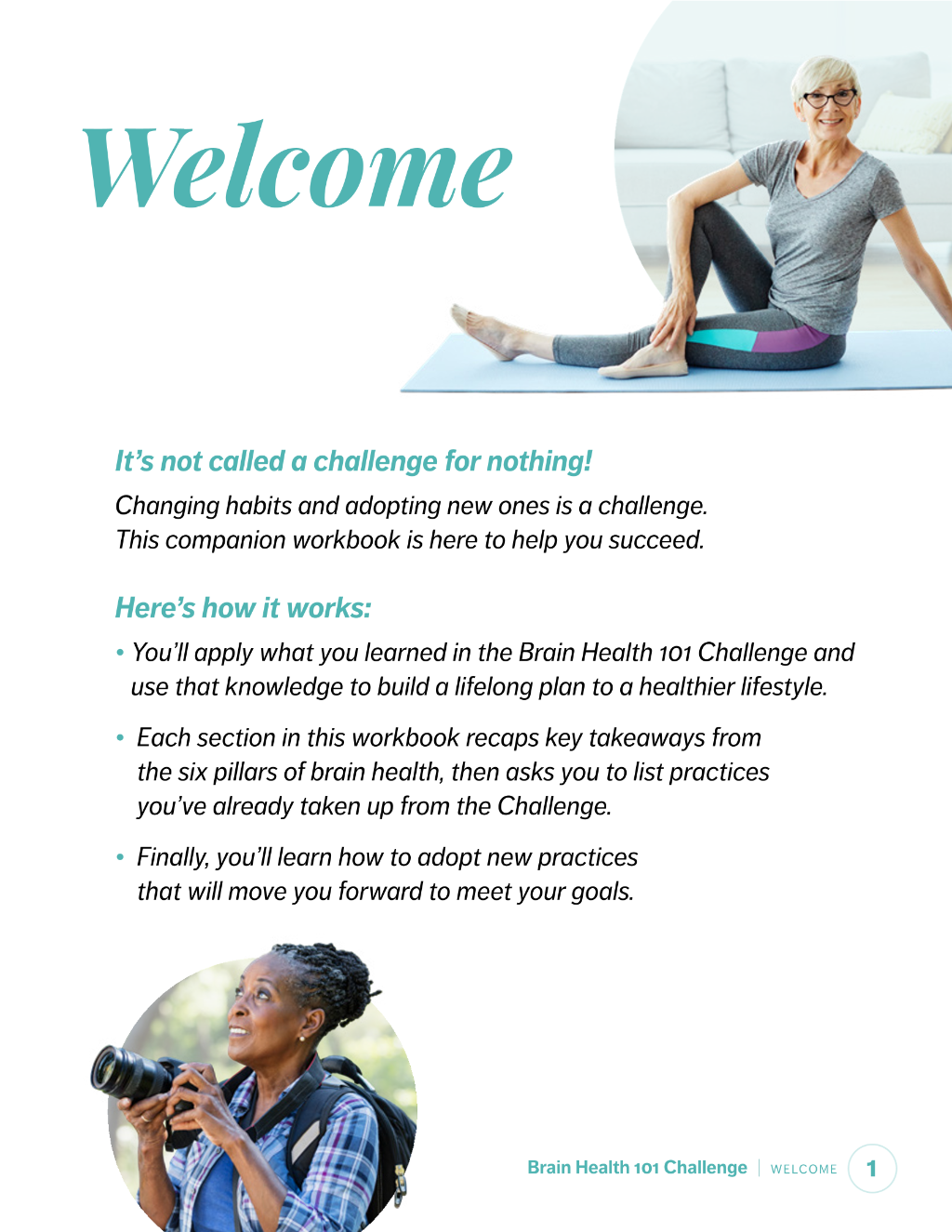 Welcome

It's not called a challenge for nothing!

Changing habits and adopting new ones is a challenge. This companion workbook is here to help you succeed.

Here's how it works:

• You'll apply what you learned in the Brain Health 101 Challenge and use that knowledge to build a lifelong plan to a healthier lifestyle.

• Each section in this workbook recaps key takeaways from the six pillars of brain health, then asks you to list practices you've already taken up from the Challenge.

• Finally, you'll learn how to adopt new practices that will move you forward to meet your goals.

Brain Health 101 Challenge | WELCOME 1